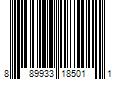 8 89933 18501 1